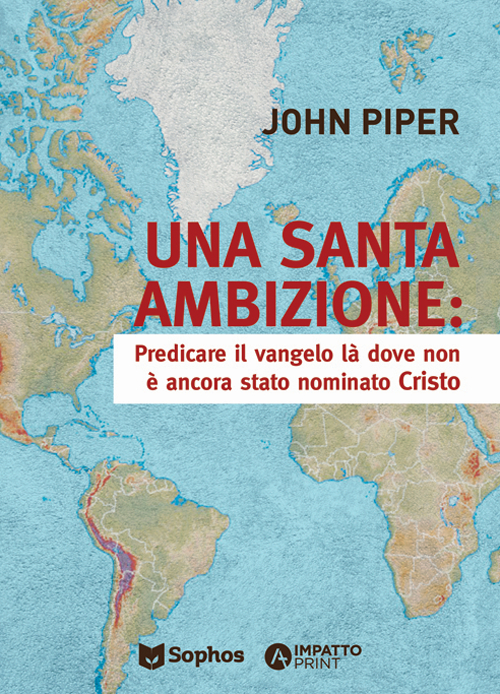 JOHN PIPER

UNA SANTA AMBIZIONE:

Predicare il vangelo là dove non è ancora stato nominato Cristo

Sophos

IMPATTO PRINT